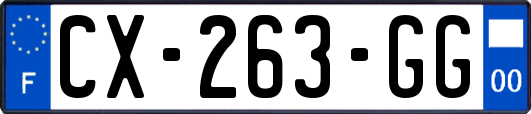 F
CX-263-GG
00